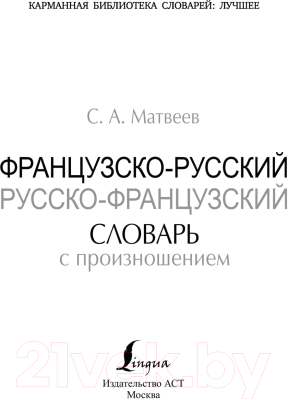 КАРМАННАЯ БИБЛИОТЕКА СЛОВАРЕЙ: ЛУЧШЕЕ

С. А. Матвеев

ФРАНЦУЗСКО-РУССКИЙ
РУССКО-ФРАНЦУЗСКИЙ
СЛОВАРЬ
с произношением

21vek.by

Lingua

Издательство АСТ
Москва